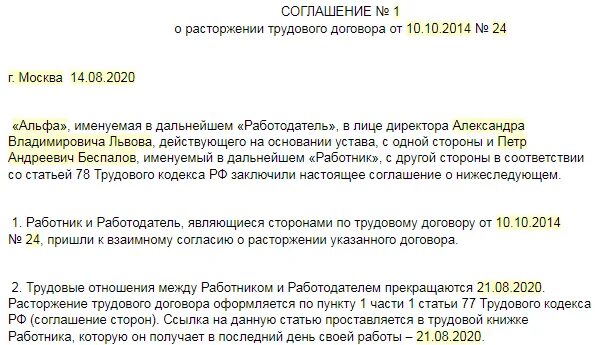 СОГЛАШЕНИЕ № 1
о расторжении трудового договора от 10.10.2014 № 24

г. Москва 14.08.2020

«Альфа», именуемая в дальнейшем «Работодатель», в лице директора Александра Владимировича Львова, действующего на основании устава, с одной стороны и Петр Андреевич Беспалов, именуемый в дальнейшем «Работник», с другой стороны в соответствии со статьей 78 Трудового кодекса РФ заключили настоящее соглашение о нижеследующем.

1. Работник и Работодатель, являющиеся сторонами по трудовому договору от 10.10.2014 № 24, пришли к взаимному согласию о расторжении указанного договора.

2. Трудовые отношения между Работником и Работодателем прекращаются 21.08.2020. Расторжение трудового договора оформляется по пункту 1 части 1 статьи 77 Трудового кодекса РФ (соглашение сторон). Ссылка на данную статью проставляется в трудовой книжке Работника, которую он получает в последний день своей работы – 21.08.2020.